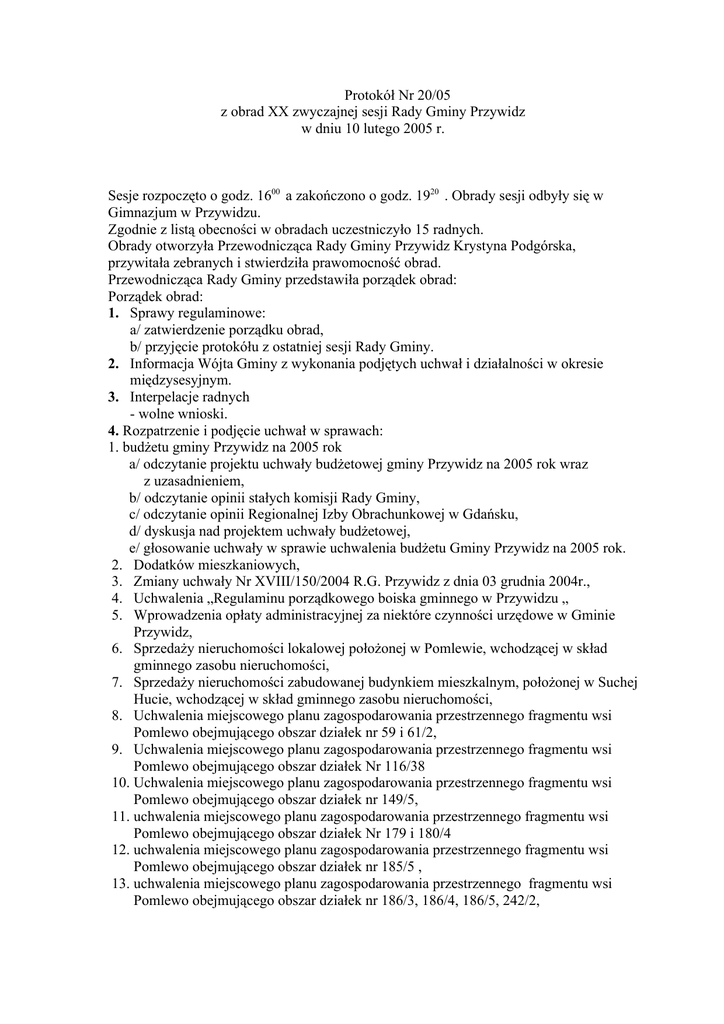 Protokół Nr 20/05
z obrad XX zwyczajnej sesji Rady Gminy Przywidz
w dniu 10 lutego 2005 r.

Sesje rozpoczęto o godz. $16^{00}$ a zakończono o godz. $19^{20}$ . Obrady sesji odbyły się w Gimnazjum w Przywidzu.
Zgodnie z listą obecności w obradach uczestniczyło 15 radnych.
Obrady otworzyła Przewodnicząca Rady Gminy Przywidz Krystyna Podgórska, przywitała zebranych i stwierdziła prawomocność obrad.
Przewodnicząca Rady Gminy przedstawiła porządek obrad:
Porządek obrad:
1. Sprawy regulaminowe:
a/ zatwierdzenie porządku obrad,
b/ przyjęcie protokółu z ostatniej sesji Rady Gminy.
2. Informacja Wójta Gminy z wykonania podjętych uchwał i działalności w okresie międzysesyjnym.
3. Interpelacje radnych
- wolne wnioski.
4. Rozpatrzenie i podjęcie uchwał w sprawach:
1. budżetu gminy Przywidz na 2005 rok
a/ odczytanie projektu uchwały budżetowej gminy Przywidz na 2005 rok wraz z uzasadnieniem,
b/ odczytanie opinii stałych komisji Rady Gminy,
c/ odczytanie opinii Regionalnej Izby Obrachunkowej w Gdańsku,
d/ dyskusja nad projektem uchwały budżetowej,
e/ głosowanie uchwały w sprawie uchwalenia budżetu Gminy Przywidz na 2005 rok.
2. Dodatków mieszkaniowych,
3. Zmiany uchwały Nr XVIII/150/2004 R.G. Przywidz z dnia 03 grudnia 2004r.,
4. Uchwalenia „Regulaminu porządkowego boiska gminnego w Przywidzu „
5. Wprowadzenia opłaty administracyjnej za niektóre czynności urzędowe w Gminie Przywidz,
6. Sprzedaży nieruchomości lokalowej położonej w Pomlewie, wchodzącej w skład gminnego zasobu nieruchomości,
7. Sprzedaży nieruchomości zabudowanej budynkiem mieszkalnym, położonej w Suchej Hucie, wchodzącej w skład gminnego zasobu nieruchomości,
8. Uchwalenia miejscowego planu zagospodarowania przestrzennego fragmentu wsi Pomlewo obejmującego obszar działek nr 59 i 61/2,
9. Uchwalenia miejscowego planu zagospodarowania przestrzennego fragmentu wsi Pomlewo obejmującego obszar działek Nr 116/38
10. Uchwalenia miejscowego planu zagospodarowania przestrzennego fragmentu wsi Pomlewo obejmującego obszar działek nr 149/5,
11. uchwalenia miejscowego planu zagospodarowania przestrzennego fragmentu wsi Pomlewo obejmującego obszar działek Nr 179 i 180/4
12. uchwalenia miejscowego planu zagospodarowania przestrzennego fragmentu wsi Pomlewo obejmującego obszar działek nr 185/5 ,
13. uchwalenia miejscowego planu zagospodarowania przestrzennego fragmentu wsi Pomlewo obejmującego obszar działek nr 186/3, 186/4, 186/5, 242/2,